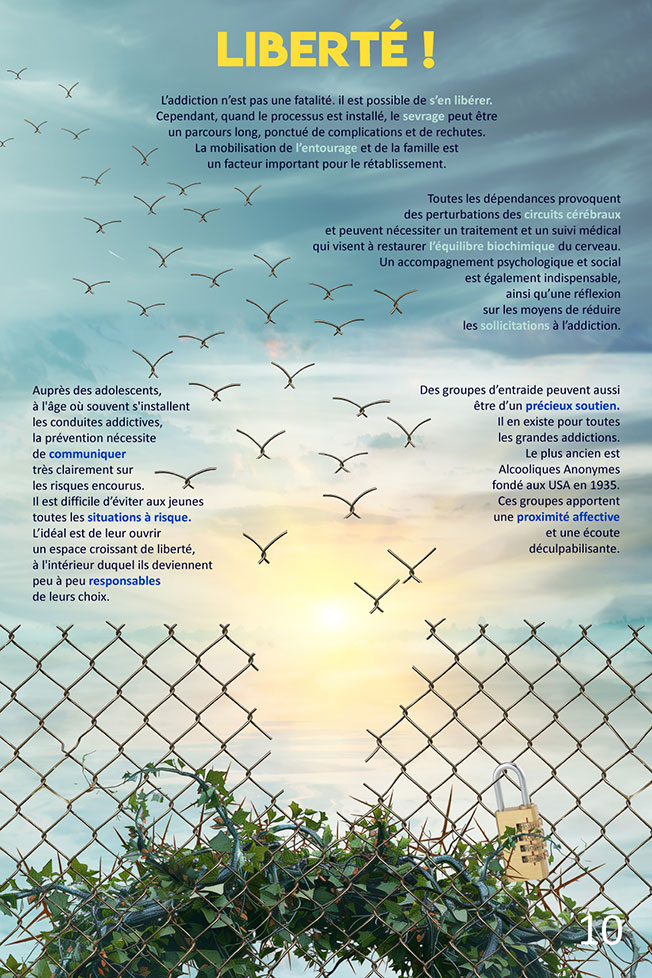 LIBERTÉ !

L'addiction n'est pas une fatalité. il est possible de s'en libérer. Cependant, quand le processus est installé, le sevrage peut être un parcours long, ponctué de complications et de rechutes. La mobilisation de l'entourage et de la famille est un facteur important pour le rétablissement.

Toutes les dépendances provoquent des perturbations des circuits cérébraux et peuvent nécessiter un traitement et un suivi médical qui visent à restaurer l'équilibre biochimique du cerveau. Un accompagnement psychologique et social est également indispensable, ainsi qu'une réflexion sur les moyens de réduire les sollicitations à l'addiction.

Auprès des adolescents, à l'âge où souvent s'installent les conduites addictives, la prévention nécessite de communiquer très clairement sur les risques encourus. Il est difficile d'éviter aux jeunes toutes les situations à risque. L'idéal est de leur ouvrir un espace croissant de liberté, à l'intérieur duquel ils deviennent peu à peu responsables de leurs choix.

Des groupes d'entraide peuvent aussi être d'un précieux soutien. Il en existe pour toutes les grandes addictions. Le plus ancien est Alcooliques Anonymes fondé aux USA en 1935. Ces groupes apportent une proximité affective et une écoute déculpabilisante.

10